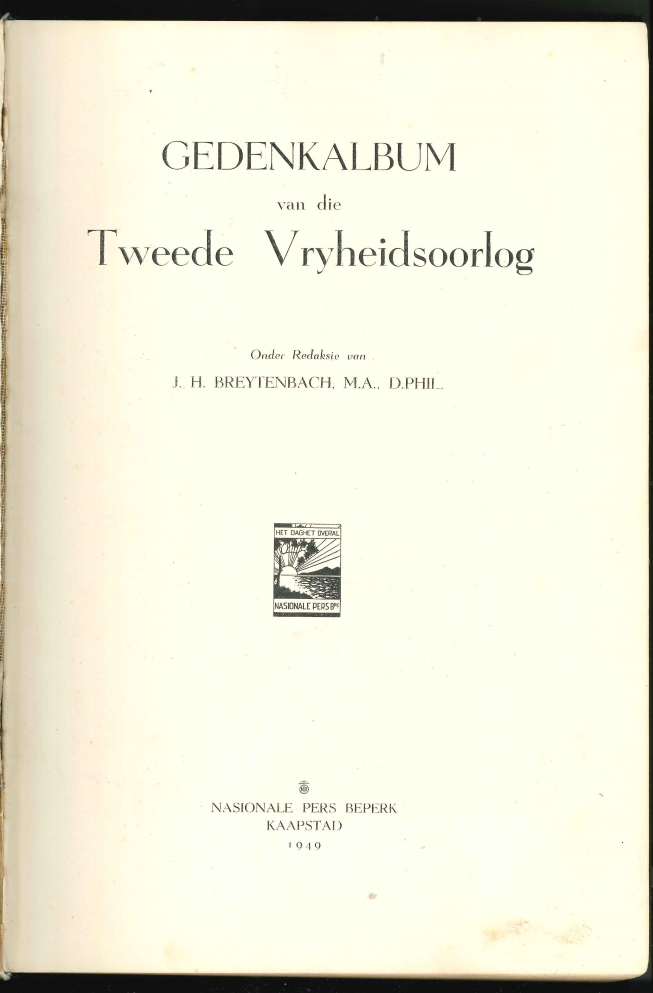 GEDENKALBUM
van die
Tweede Vryheidsoorlog

Onder Redaksie van
J. H. BREYTENBACH, M.A., D.PHIL.

HET DAGHET OVERAL
NASIONALE PERS BPK

NASIONALE PERS BEPERK
KAAPSTAD
1949